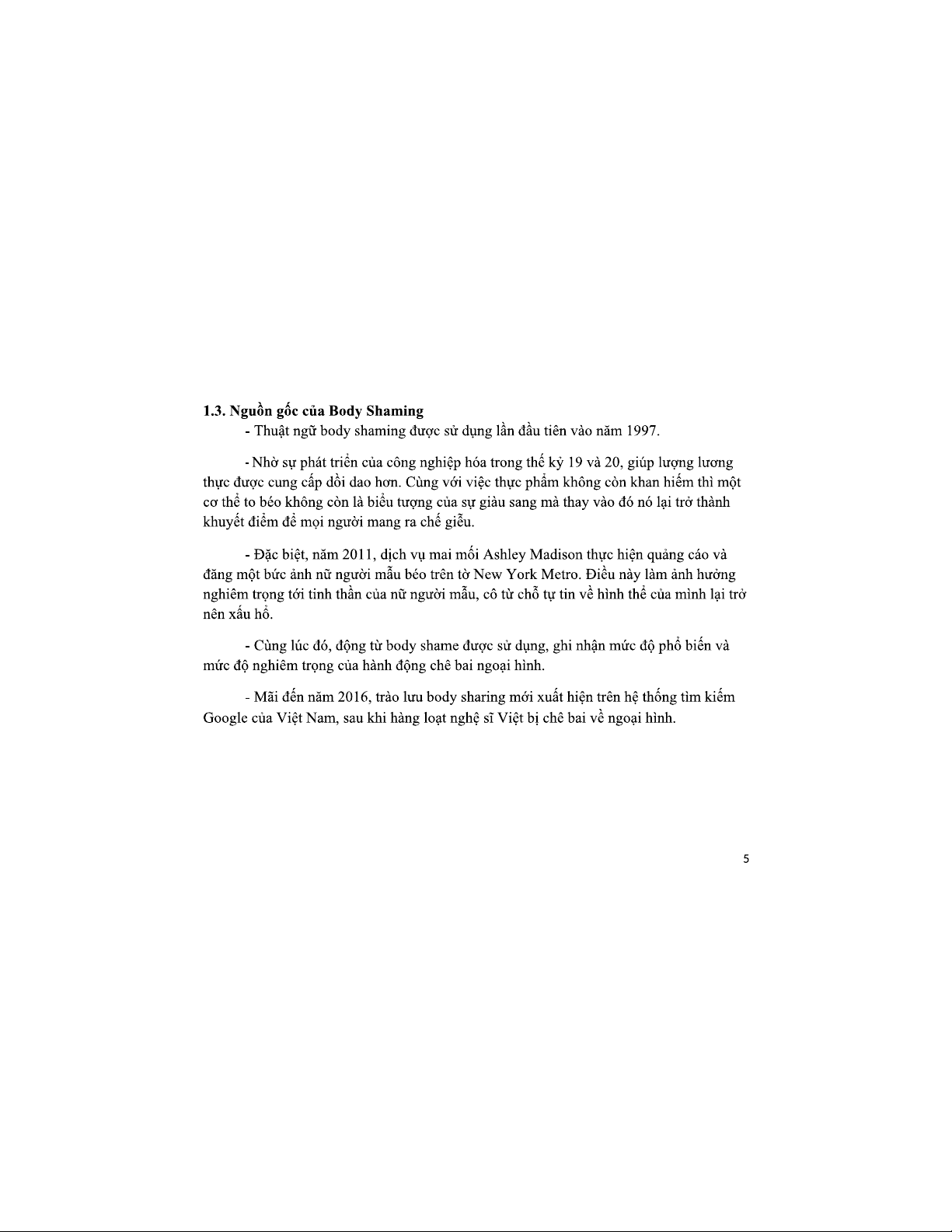 1.3. Nguồn gốc của Body Shaming

- Thuật ngữ body shaming được sử dụng lần đầu tiên vào năm 1997.

- Nhờ sự phát triển của công nghiệp hóa trong thế kỷ 19 và 20, giúp lượng lương thực được cung cấp dồi dao hơn. Cùng với việc thực phẩm không còn khan hiếm thì một cơ thể to béo không còn là biểu tượng của sự giàu sang mà thay vào đó nó lại trở thành khuyết điểm để mọi người mang ra chế giễu.

- Đặc biệt, năm 2011, dịch vụ mai mối Ashley Madison thực hiện quảng cáo và đăng một bức ảnh nữ người mẫu béo trên tờ New York Metro. Điều này làm ảnh hưởng nghiêm trọng tới tinh thần của nữ người mẫu, cô từ chỗ tự tin về hình thể của mình lại trở nên xấu hổ.

- Cùng lúc đó, động từ body shame được sử dụng, ghi nhận mức độ phổ biến và mức độ nghiêm trọng của hành động chê bai ngoại hình.

- Mãi đến năm 2016, trào lưu body sharing mới xuất hiện trên hệ thống tìm kiếm Google của Việt Nam, sau khi hàng loạt nghệ sĩ Việt bị chê bai về ngoại hình.

5